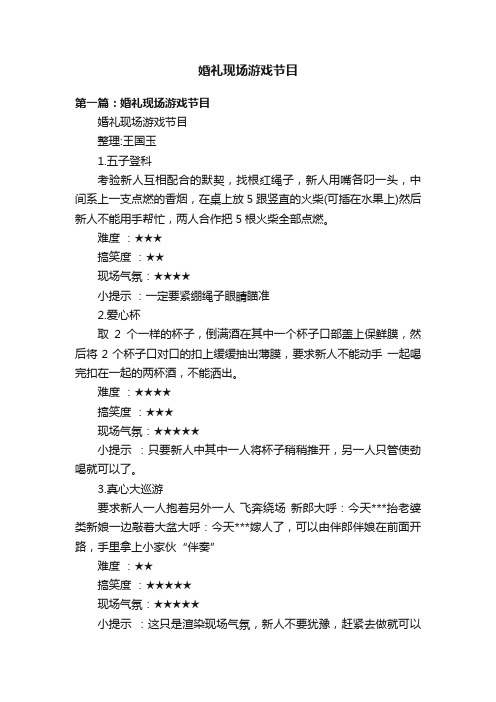 婚礼现场游戏节目

第一篇：婚礼现场游戏节目

婚礼现场游戏节目

整理:王国玉

1.五子登科

考验新人互相配合的默契，找根红绳子，新人用嘴各叼一头，中间系上一支点燃的香烟，在桌上放 5 跟竖直的火柴(可插在水果上)然后新人不能用手帮忙，两人合作把 5 根火柴全部点燃。

难度 ：★★★

搞笑度 ：★★

现场气氛：★★★★

小提示 ：一定要紧绷绳子眼睛瞄准

2.爱心杯

取 2 个一样的杯子，倒满酒在其中一个杯子口部盖上保鲜膜，然后将 2 个杯子口对口的扣上缓缓抽出薄膜，要求新人不能动手 一起喝完扣在一起的两杯酒，不能洒出。

难度 ：★★★★

搞笑度 ：★★★

现场气氛：★★★★★

小提示 ：只要新人中其中一人将杯子稍稍推开，另一人只管使劲喝就可以了。

3.真心大巡游

要求新人一人抱着另外一人 飞奔绕场 新郎大呼：今天***抬老婆类新娘一边敲着大盆大呼：今天***嫁人了，可以由伴郎伴娘在前面开路，手里拿上小家伙“伴奏”

难度 ：★★

搞笑度 ：★★★★★

现场气氛：★★★★★

小提示 ：这只是渲染现场气氛，新人不要犹豫，赶紧去做就可以